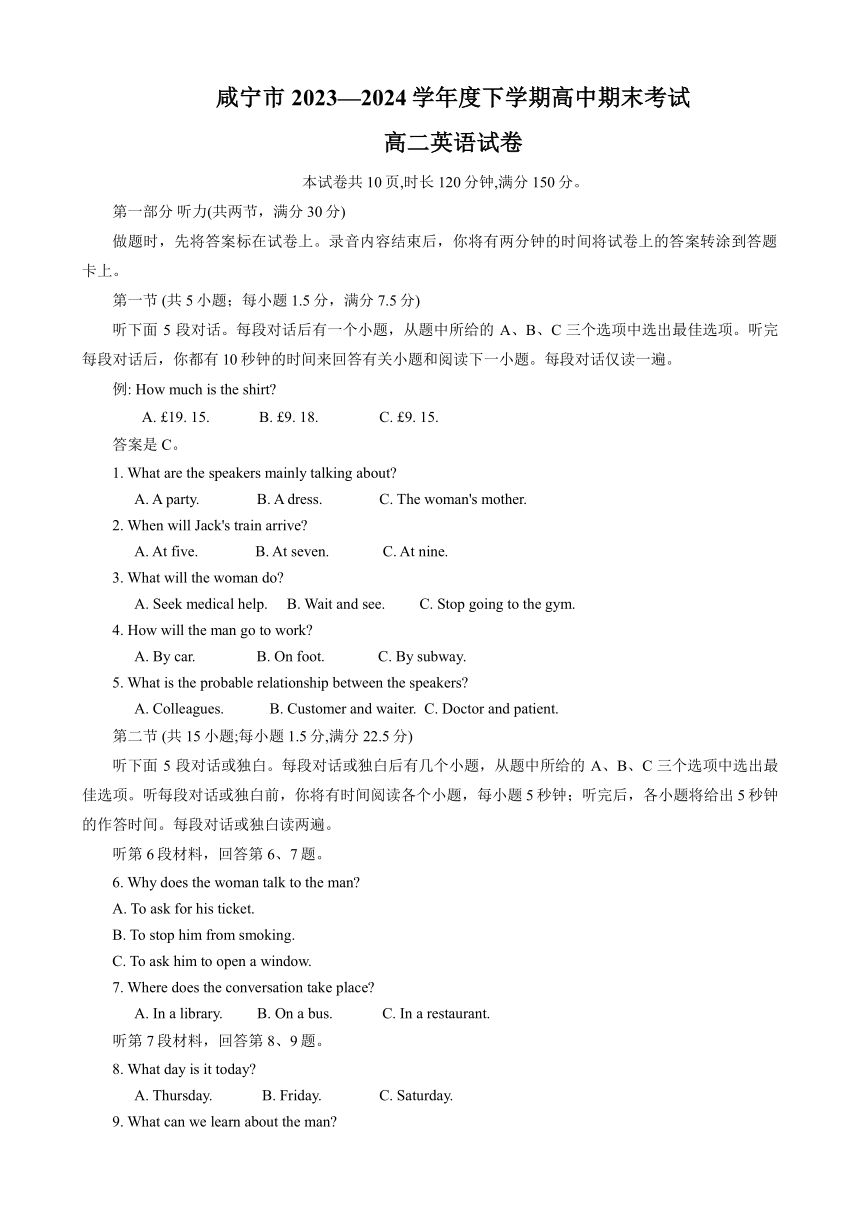 咸宁市 2023—2024 学年度下学期高中期末考试

高二英语试卷

本试卷共 10 页,时长 120 分钟,满分 150 分。

第一部分 听力(共两节，满分 30 分)

做题时，先将答案标在试卷上。录音内容结束后，你将有两分钟的时间将试卷上的答案转涂到答题卡上。

第一节 (共 5 小题；每小题 1.5 分，满分 7.5 分)

听下面 5 段对话。每段对话后有一个小题，从题中所给的 A、B、C 三个选项中选出最佳选项。听完每段对话后，你都有 10 秒钟的时间来回答有关小题和阅读下一小题。每段对话仅读一遍。

例: How much is the shirt?

A. £19. 15. B. £9. 18. C. £9. 15.

答案是 C。

1. What are the speakers mainly talking about?

A. A party. B. A dress. C. The woman's mother.

2. When will Jack's train arrive?

A. At five. B. At seven. C. At nine.

3. What will the woman do?

A. Seek medical help. B. Wait and see. C. Stop going to the gym.

4. How will the man go to work?

A. By car. B. On foot. C. By subway.

5. What is the probable relationship between the speakers?

A. Colleagues. B. Customer and waiter. C. Doctor and patient.

第二节 (共 15 小题;每小题 1.5 分,满分 22.5 分)

听下面 5 段对话或独白。每段对话或独白后有几个小题，从题中所给的 A、B、C 三个选项中选出最佳选项。听每段对话或独白前，你将有时间阅读各个小题，每小题 5 秒钟；听完后，各小题将给出 5 秒钟的作答时间。每段对话或独白读两遍。

听第 6 段材料，回答第 6、7 题。

6. Why does the woman talk to the man?

A. To ask for his ticket.

B. To stop him from smoking.

C. To ask him to open a window.

7. Where does the conversation take place?

A. In a library. B. On a bus. C. In a restaurant.

听第 7 段材料，回答第 8、9 题。

8. What day is it today?

A. Thursday. B. Friday. C. Saturday.

9. What can we learn about the man?